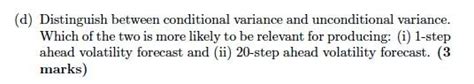 (d) Distinguish between conditional variance and unconditional variance. Which of the two is more likely to be relevant for producing: (i) 1-step ahead volatility forecast and (ii) 20-step ahead volatility forecast. (3 marks)